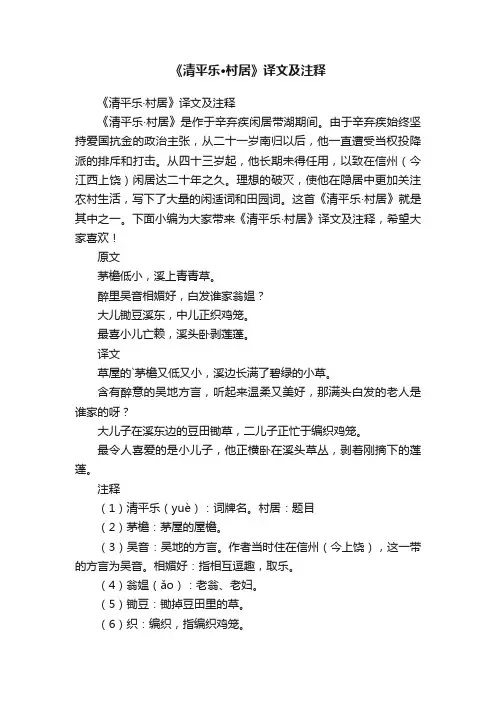 《清平乐•村居》译文及注释

《清平乐·村居》译文及注释

《清平乐·村居》是作于辛弃疾闲居带湖期间。由于辛弃疾始终坚持爱国抗金的政治主张，从二十一岁南归以后，他一直遭受当权投降派的排斥和打击。从四十三岁起，他长期未得任用，以致在信州（今江西上饶）闲居达二十年之久。理想的破灭，使他在隐居中更加关注农村生活，写下了大量的闲适词和田园词。这首《清平乐·村居》就是其中之一。下面小编为大家带来《清平乐·村居》译文及注释，希望大家喜欢！

原文

茅檐低小，溪上青青草。

醉里吴音相媚好，白发谁家翁媪？

大儿锄豆溪东，中儿正织鸡笼。

最喜小儿亡赖，溪头卧剥莲蓬。

译文

草屋的`茅檐又低又小，溪边长满了碧绿的小草。

含有醉意的吴地方言，听起来温柔又美好，那满头白发的老人是谁家的呀？

大儿子在溪东边的豆田锄草，二儿子正忙于编织鸡笼。

最令人喜爱的是小儿子，他正横卧在溪头草丛，剥着刚摘下的莲蓬。

注释

（1）清平乐（yuè）：词牌名。村居：题目

（2）茅檐：茅屋的屋檐。

（3）吴音：吴地的方言。作者当时住在信州（今上饶），这一带的方言为吴音。相媚好：指相互逗趣，取乐。

（4）翁媪（ǎo）：老翁、老妇。

（5）锄豆：锄掉豆田里的草。

（6）织：编织，指编织鸡笼。